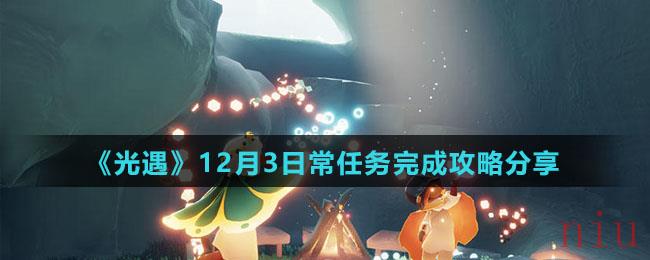 《光遇》12月3日常任务完成攻略分享

niu